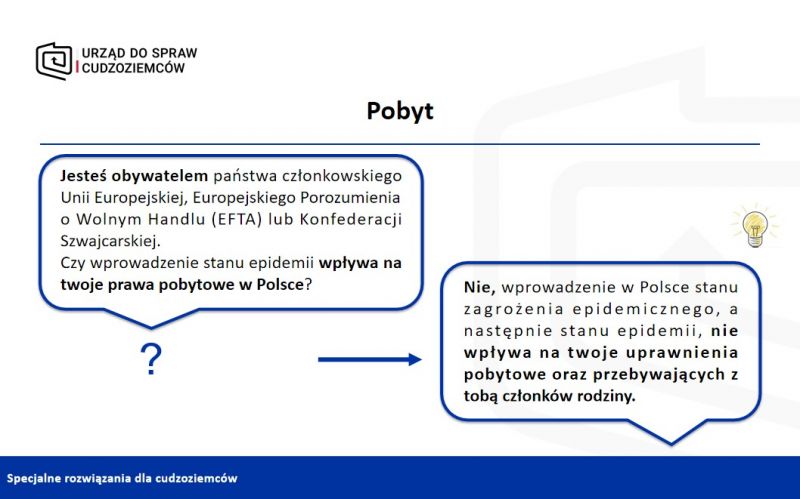 URZĄD DO SPRAW CUDZOZIEMCÓW

Pobyt

Jesteś obywatelem państwa członkowskiego Unii Europejskiej, Europejskiego Porozumienia o Wolnym Handlu (EFTA) lub Konfederacji Szwajcarskiej.
Czy wprowadzenie stanu epidemii wpływa na twoje prawa pobytowe w Polsce?

?

Nie, wprowadzenie w Polsce stanu zagrożenia epidemicznego, a następnie stanu epidemii, nie wpływa na twoje uprawnienia pobytowe oraz przebywających z tobą członków rodziny.

Specjalne rozwiązania dla cudzoziemców